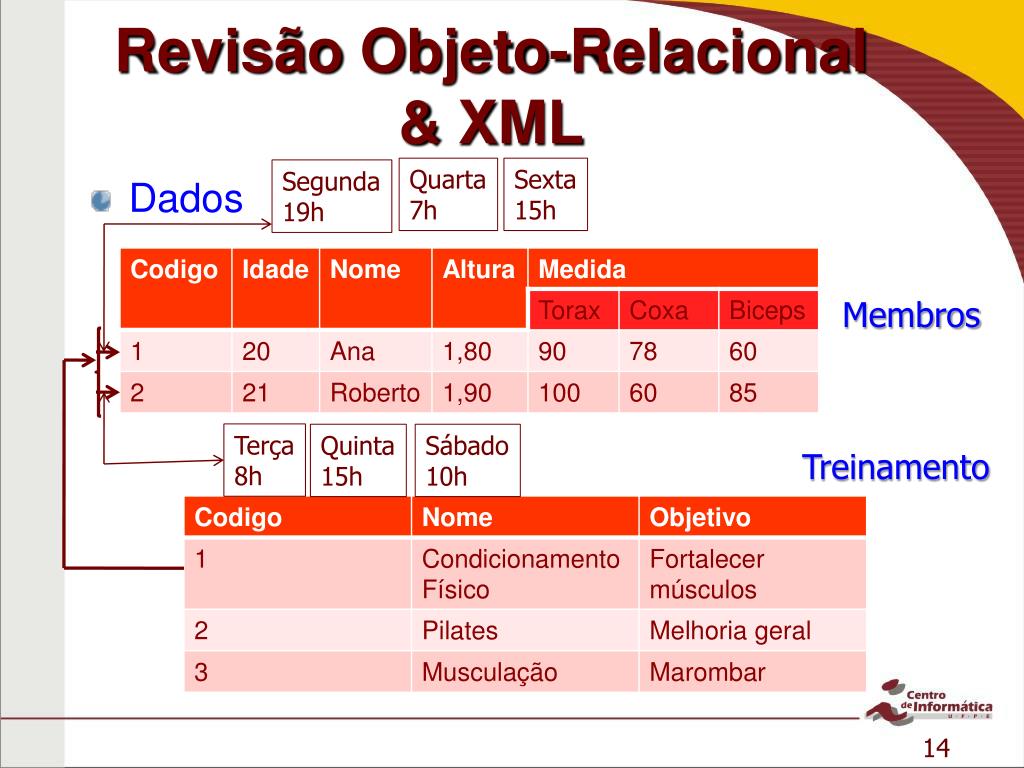 Revisão Objeto-Relacional & XML

Dados

Segunda 19h

Quarta 7h

Sexta 15h

| Codigo | Idade | Nome | Altura | Medida | | |
|---|---|---|---|---|---|---|
| | | | | Torax | Coxa | Biceps |
| 1 | 20 | Ana | 1,80 | 90 | 78 | 60 |
| 2 | 21 | Roberto | 1,90 | 100 | 60 | 85 |

Membros

Terça 8h

Quinta 15h

Sábado 10h

Treinamento

| Codigo | Nome | Objetivo |
|---|---|---|
| 1 | Condicionamento Físico | Fortalecer músculos |
| 2 | Pilates | Melhoria geral |
| 3 | Musculação | Marombar |

Centro de Informática UFPE

14